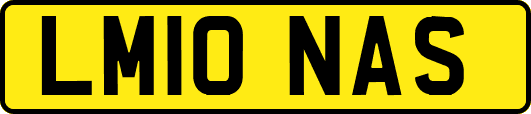 LM10 NAS